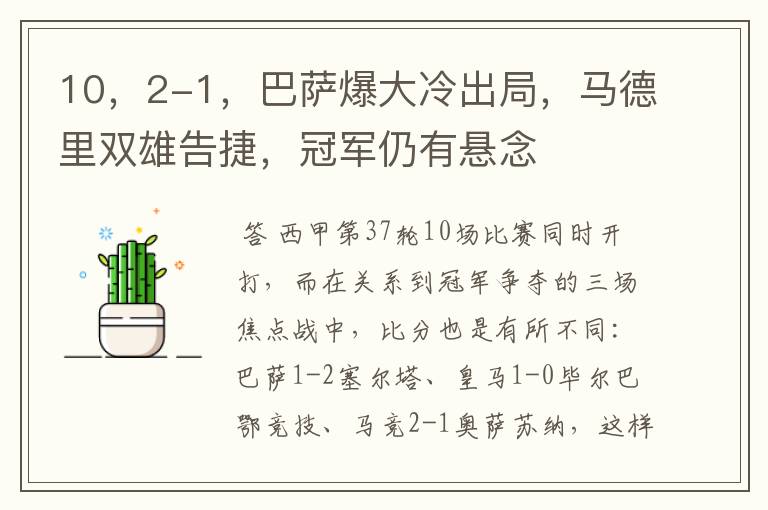 10，2-1，巴萨爆大冷出局，马德里双雄告捷，冠军仍有悬念

答 西甲第37轮10场比赛同时开打，而在关系到冠军争夺的三场焦点战中，比分也是有所不同：巴萨1-2塞尔塔、皇马1-0毕尔巴鄂竞技、马竞2-1奥萨苏纳，这样